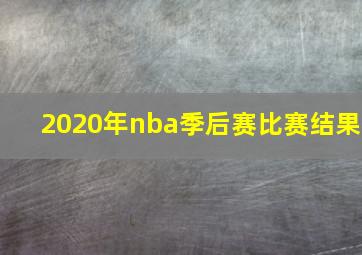 2020年nba季后赛比赛结果